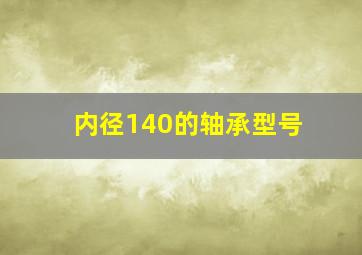 内径140的轴承型号